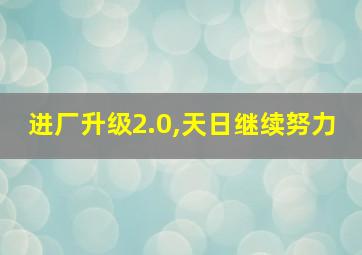 进厂升级2.0,天日继续努力